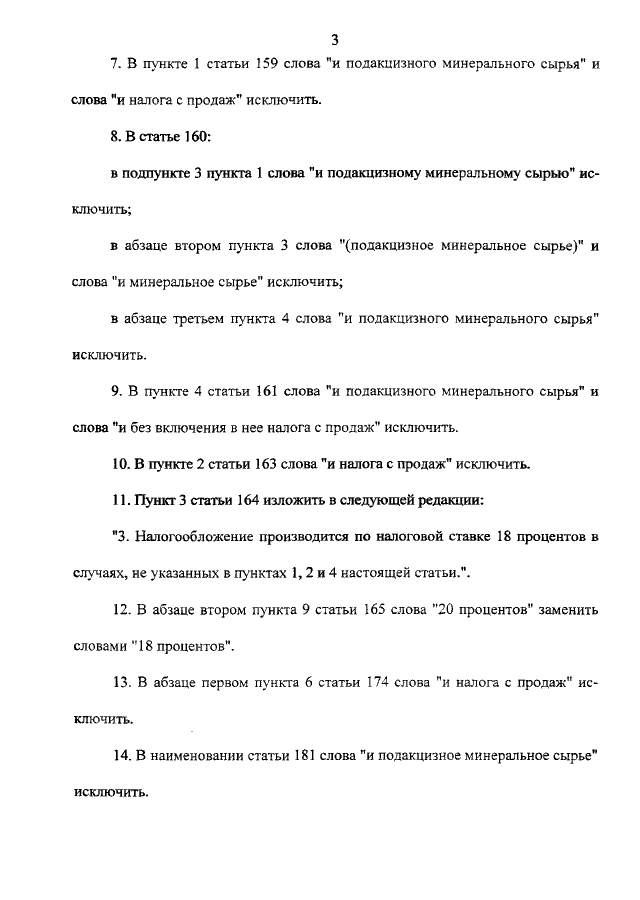 3

7. В пункте 1 статьи 159 слова "и подакцизного минерального сырья" и слова "и налога с продаж" исключить.

8. В статье 160:

в подпункте 3 пункта 1 слова "и подакцизному минеральному сырью" исключить;

в абзаце втором пункта 3 слова "(подакцизное минеральное сырье)" и слова "и минеральное сырье" исключить;

в абзаце третьем пункта 4 слова "и подакцизного минерального сырья" исключить.

9. В пункте 4 статьи 161 слова "и подакцизного минерального сырья" и слова "и без включения в нее налога с продаж" исключить.

10. В пункте 2 статьи 163 слова "и налога с продаж" исключить.

11. Пункт 3 статьи 164 изложить в следующей редакции:

"3. Налогообложение производится по налоговой ставке 18 процентов в случаях, не указанных в пунктах 1, 2 и 4 настоящей статьи.".

12. В абзаце втором пункта 9 статьи 165 слова "20 процентов" заменить словами "18 процентов".

13. В абзаце первом пункта 6 статьи 174 слова "и налога с продаж" исключить.

14. В наименовании статьи 181 слова "и подакцизное минеральное сырье" исключить.